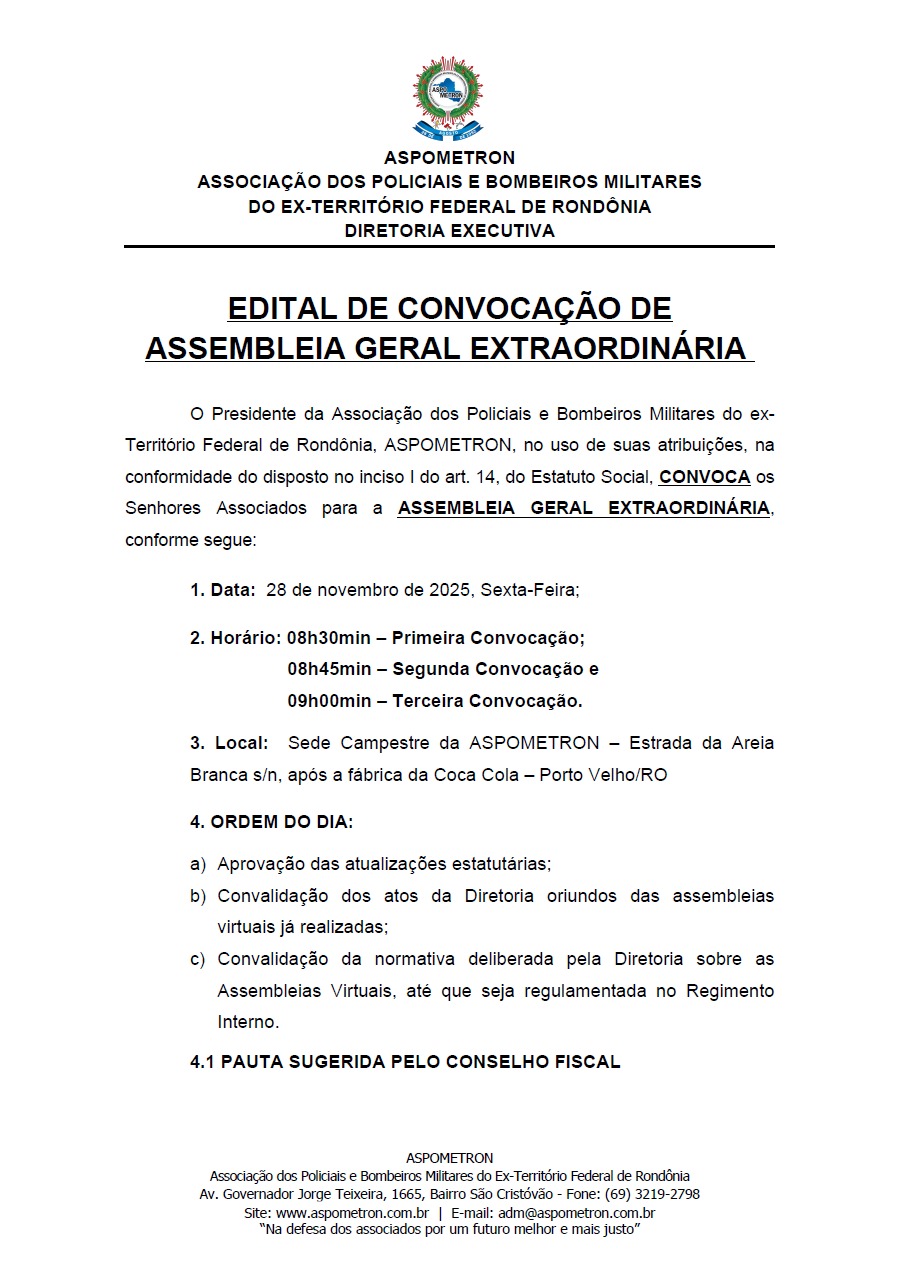 ASPOMETRON

ASPOMETRON
ASSOCIAÇÃO DOS POLICIAIS E BOMBEIROS MILITARES
DO EX-TERRITÓRIO FEDERAL DE RONDÔNIA
DIRETORIA EXECUTIVA

EDITAL DE CONVOCAÇÃO DE
ASSEMBLEIA GERAL EXTRAORDINÁRIA

O Presidente da Associação dos Policiais e Bombeiros Militares do ex-Território Federal de Rondônia, ASPOMETRON, no uso de suas atribuições, na conformidade do disposto no inciso I do art. 14, do Estatuto Social, CONVOCA os Senhores Associados para a ASSEMBLEIA GERAL EXTRAORDINÁRIA, conforme segue:

1. Data: 28 de novembro de 2025, Sexta-Feira;

2. Horário: 08h30min – Primeira Convocação;
08h45min – Segunda Convocação e
09h00min – Terceira Convocação.

3. Local: Sede Campestre da ASPOMETRON – Estrada da Areia Branca s/n, após a fábrica da Coca Cola – Porto Velho/RO

4. ORDEM DO DIA:

a) Aprovação das atualizações estatutárias;
b) Convalidação dos atos da Diretoria oriundos das assembleias virtuais já realizadas;
c) Convalidação da normativa deliberada pela Diretoria sobre as Assembleias Virtuais, até que seja regulamentada no Regimento Interno.

4.1 PAUTA SUGERIDA PELO CONSELHO FISCAL

ASPOMETRON
Associação dos Policiais e Bombeiros Militares do Ex-Território Federal de Rondônia
Av. Governador Jorge Teixeira, 1665, Bairro São Cristóvão - Fone: (69) 3219-2798
Site: www.aspometron.com.br | E-mail: adm@aspometron.com.br
"Na defesa dos associados por um futuro melhor e mais justo"